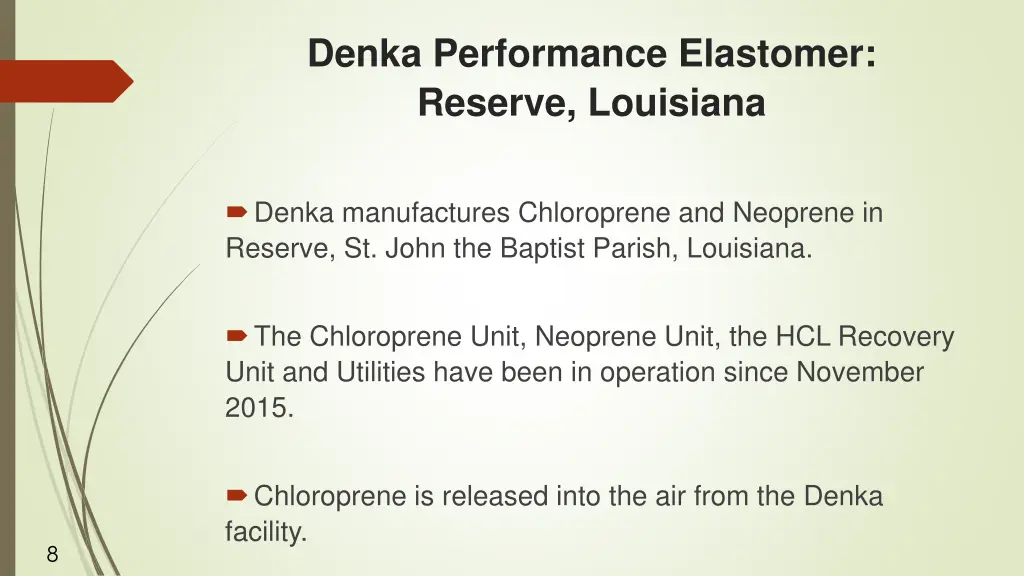 Denka Performance Elastomer: Reserve, Louisiana

Denka manufactures Chloroprene and Neoprene in Reserve, St. John the Baptist Parish, Louisiana.

The Chloroprene Unit, Neoprene Unit, the HCL Recovery Unit and Utilities have been in operation since November 2015.

Chloroprene is released into the air from the Denka facility.

8